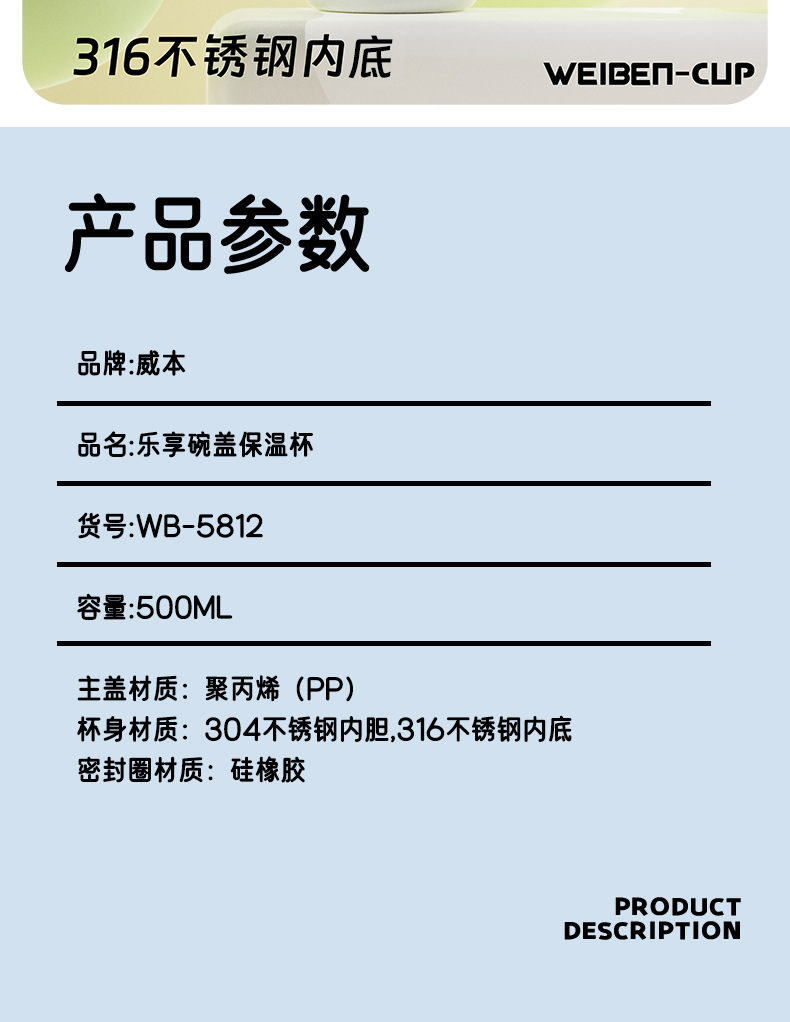 316不锈钢内底

WEIBEN-CUP

产品参数

品牌:威本

品名:乐享碗盖保温杯

货号:WB-5812

容量:500ML

主盖材质：聚丙烯（PP）
杯身材质：304不锈钢内胆,316不锈钢内底
密封圈材质：硅橡胶

PRODUCT
DESCRIPTION